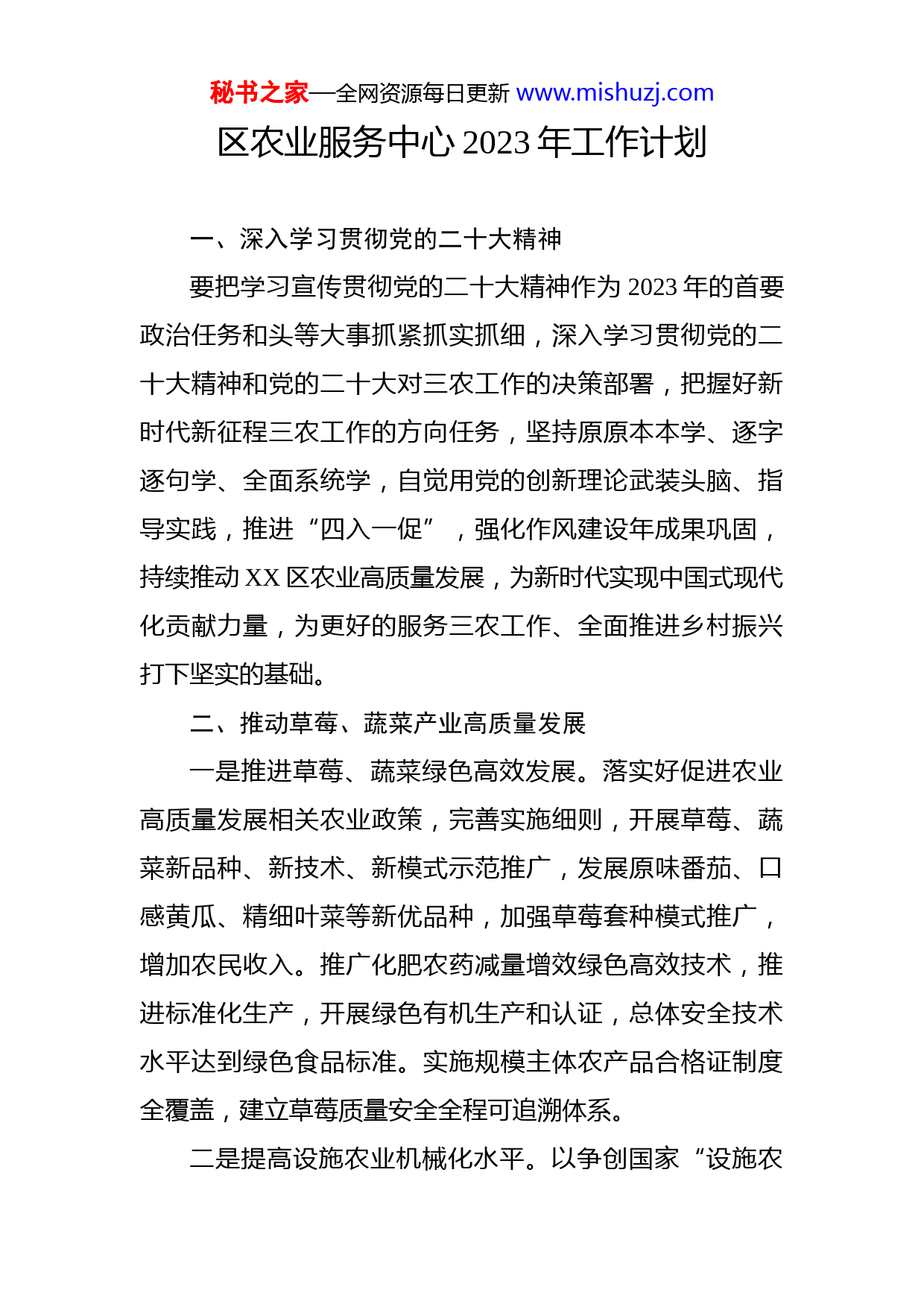 秘书之家—全网资源每日更新 www.mishuzj.com

区农业服务中心 2023 年工作计划

一、深入学习贯彻党的二十大精神

要把学习宣传贯彻党的二十大精神作为 2023 年的首要政治任务和头等大事抓紧抓实抓细，深入学习贯彻党的二十大精神和党的二十大对三农工作的决策部署，把握好新时代新征程三农工作的方向任务，坚持原原本本学、逐字逐句学、全面系统学，自觉用党的创新理论武装头脑、指导实践，推进“四入一促”，强化作风建设年成果巩固，持续推动 XX 区农业高质量发展，为新时代实现中国式现代化贡献力量，为更好的服务三农工作、全面推进乡村振兴打下坚实的基础。

二、推动草莓、蔬菜产业高质量发展

一是推进草莓、蔬菜绿色高效发展。落实好促进农业高质量发展相关农业政策，完善实施细则，开展草莓、蔬菜新品种、新技术、新模式示范推广，发展原味番茄、口感黄瓜、精细叶菜等新优品种，加强草莓套种模式推广，增加农民收入。推广化肥农药减量增效绿色高效技术，推进标准化生产，开展绿色有机生产和认证，总体安全技术水平达到绿色食品标准。实施规模主体农产品合格证制度全覆盖，建立草莓质量安全全程可追溯体系。

二是提高设施农业机械化水平。以争创国家“设施农